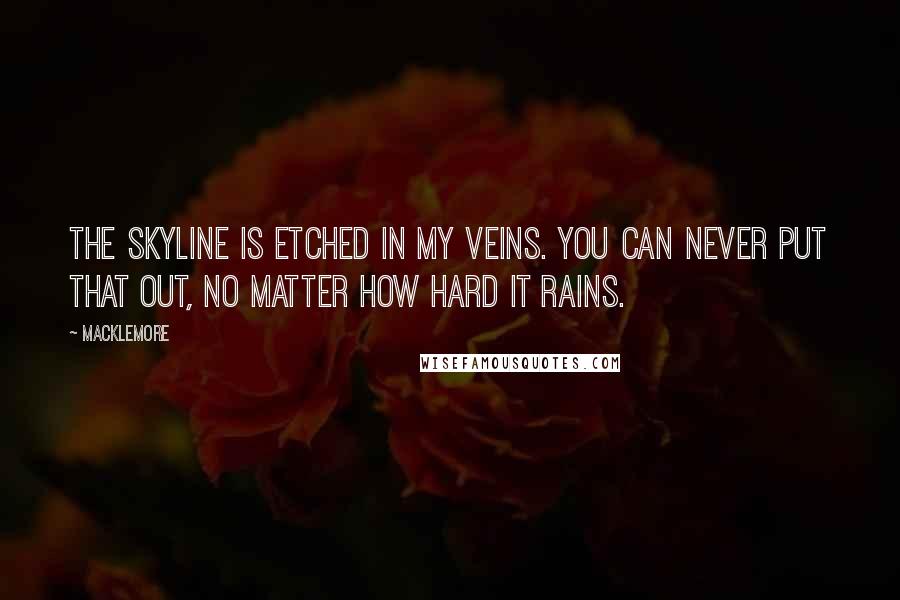 THE SKYLINE IS ETCHED IN MY VEINS. YOU CAN NEVER PUT THAT OUT, NO MATTER HOW HARD IT RAINS.

~ MACKLEMORE

WISEFAMOUSQUOTES.COM